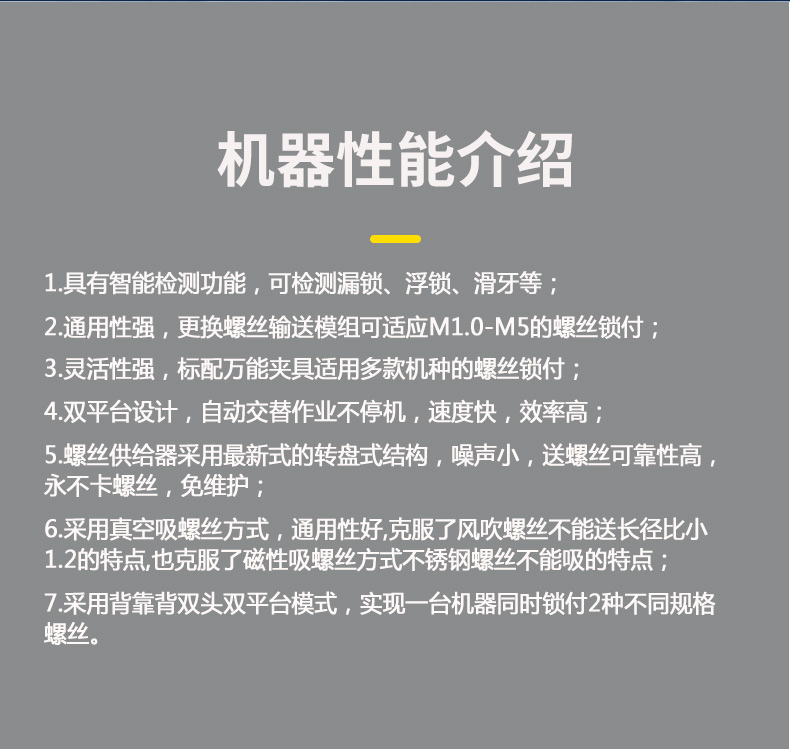 机器性能介绍

1.具有智能检测功能，可检测漏锁、浮锁、滑牙等；

2.通用性强，更换螺丝输送模组可适应M1.0-M5的螺丝锁付；

3.灵活性强，标配万能夹具适用多款机种的螺丝锁付；

4.双平台设计，自动交替作业不停机，速度快，效率高；

5.螺丝供给器采用最新式的转盘式结构，噪声小，送螺丝可靠性高，永不卡螺丝，免维护；

6.采用真空吸螺丝方式，通用性好,克服了风吹螺丝不能送长径比小1.2的特点,也克服了磁性吸螺丝方式不锈钢螺丝不能吸的特点；

7.采用背靠背双头双平台模式，实现一台机器同时锁付2种不同规格螺丝。